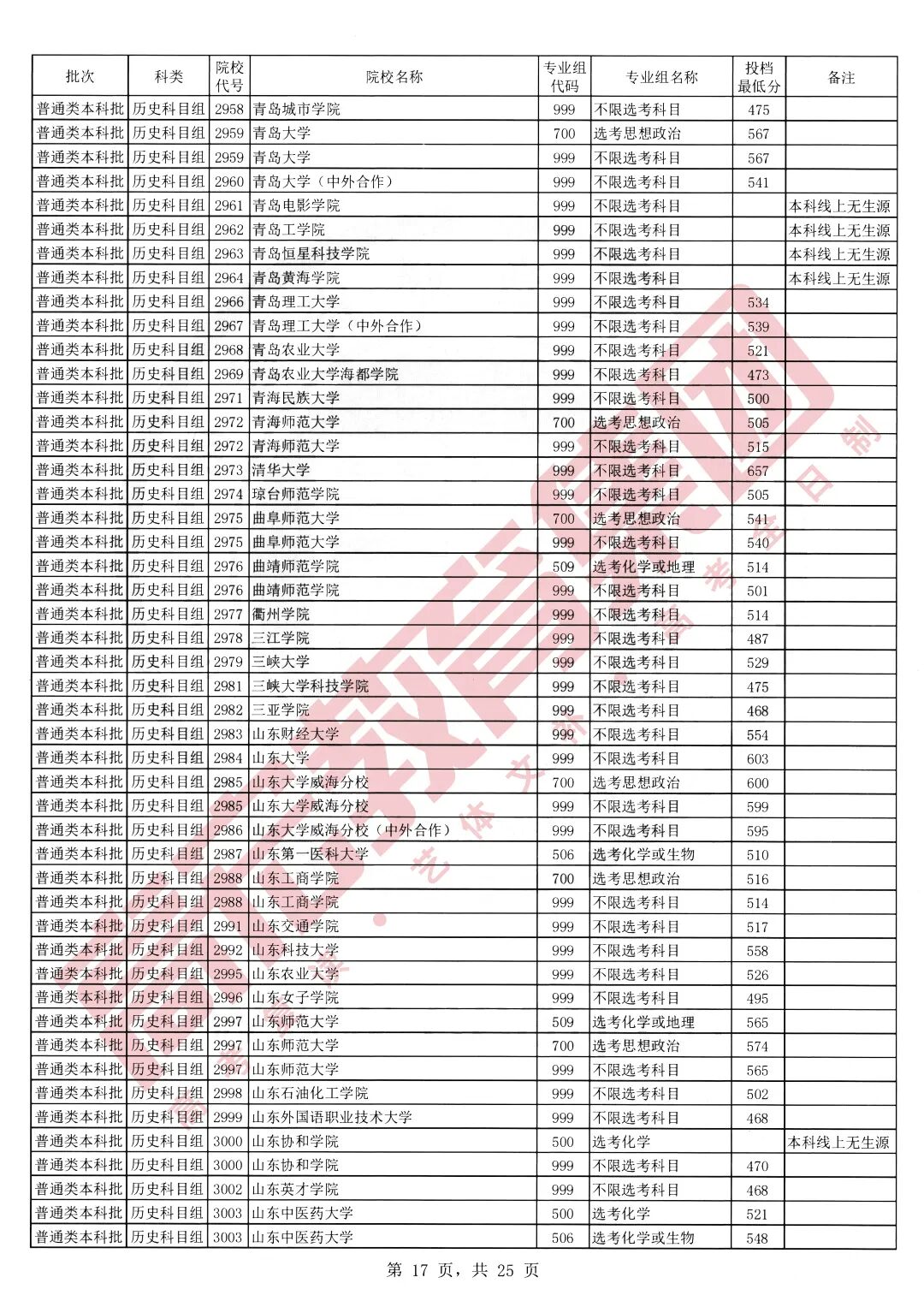 | 批次 | 科类 | 院校代号 | 院校名称 | 专业组代码 | 专业组名称 | 投档最低分 | 备注 |
|---|---|---|---|---|---|---|---|
| 普通类本科批 | 历史科目组 | 2958 | 青岛城市学院 | 999 | 不限选考科目 | 475 | |
| 普通类本科批 | 历史科目组 | 2959 | 青岛大学 | 700 | 选考思想政治 | 567 | |
| 普通类本科批 | 历史科目组 | 2959 | 青岛大学 | 999 | 不限选考科目 | 567 | |
| 普通类本科批 | 历史科目组 | 2960 | 青岛大学（中外合作） | 999 | 不限选考科目 | 541 | |
| 普通类本科批 | 历史科目组 | 2961 | 青岛电影学院 | 999 | 不限选考科目 | | 本科线上无生源 |
| 普通类本科批 | 历史科目组 | 2962 | 青岛工学院 | 999 | 不限选考科目 | | 本科线上无生源 |
| 普通类本科批 | 历史科目组 | 2963 | 青岛恒星科技学院 | 999 | 不限选考科目 | | 本科线上无生源 |
| 普通类本科批 | 历史科目组 | 2964 | 青岛黄海学院 | 999 | 不限选考科目 | | 本科线上无生源 |
| 普通类本科批 | 历史科目组 | 2966 | 青岛理工大学 | 999 | 不限选考科目 | 534 | |
| 普通类本科批 | 历史科目组 | 2967 | 青岛理工大学（中外合作） | 999 | 不限选考科目 | 539 | |
| 普通类本科批 | 历史科目组 | 2968 | 青岛农业大学 | 999 | 不限选考科目 | 521 | |
| 普通类本科批 | 历史科目组 | 2969 | 青岛农业大学海都学院 | 999 | 不限选考科目 | 473 | |
| 普通类本科批 | 历史科目组 | 2971 | 青海民族大学 | 999 | 不限选考科目 | 500 | |
| 普通类本科批 | 历史科目组 | 2972 | 青海师范大学 | 700 | 选考思想政治 | 505 | |
| 普通类本科批 | 历史科目组 | 2972 | 青海师范大学 | 999 | 不限选考科目 | 515 | |
| 普通类本科批 | 历史科目组 | 2973 | 清华大学 | 999 | 不限选考科目 | 657 | |
| 普通类本科批 | 历史科目组 | 2974 | 琼台师范学院 | 999 | 不限选考科目 | 505 | |
| 普通类本科批 | 历史科目组 | 2975 | 曲阜师范大学 | 700 | 选考思想政治 | 541 | |
| 普通类本科批 | 历史科目组 | 2975 | 曲阜师范大学 | 999 | 不限选考科目 | 540 | |
| 普通类本科批 | 历史科目组 | 2976 | 曲靖师范学院 | 509 | 选考化学或地理 | 514 | |
| 普通类本科批 | 历史科目组 | 2976 | 曲靖师范学院 | 999 | 不限选考科目 | 501 | |
| 普通类本科批 | 历史科目组 | 2977 | 衢州学院 | 999 | 不限选考科目 | 514 | |
| 普通类本科批 | 历史科目组 | 2978 | 三江学院 | 999 | 不限选考科目 | 487 | |
| 普通类本科批 | 历史科目组 | 2979 | 三峡大学 | 999 | 不限选考科目 | 529 | |
| 普通类本科批 | 历史科目组 | 2981 | 三峡大学科技学院 | 999 | 不限选考科目 | 475 | |
| 普通类本科批 | 历史科目组 | 2982 | 三亚学院 | 999 | 不限选考科目 | 468 | |
| 普通类本科批 | 历史科目组 | 2983 | 山东财经大学 | 999 | 不限选考科目 | 554 | |
| 普通类本科批 | 历史科目组 | 2984 | 山东大学 | 999 | 不限选考科目 | 603 | |
| 普通类本科批 | 历史科目组 | 2985 | 山东大学威海分校 | 700 | 选考思想政治 | 600 | |
| 普通类本科批 | 历史科目组 | 2985 | 山东大学威海分校 | 999 | 不限选考科目 | 599 | |
| 普通类本科批 | 历史科目组 | 2986 | 山东大学威海分校（中外合作） | 999 | 不限选考科目 | 595 | |
| 普通类本科批 | 历史科目组 | 2987 | 山东第一医科大学 | 506 | 选考化学或生物 | 510 | |
| 普通类本科批 | 历史科目组 | 2988 | 山东工商学院 | 700 | 选考思想政治 | 516 | |
| 普通类本科批 | 历史科目组 | 2988 | 山东工商学院 | 999 | 不限选考科目 | 514 | |
| 普通类本科批 | 历史科目组 | 2991 | 山东交通学院 | 999 | 不限选考科目 | 517 | |
| 普通类本科批 | 历史科目组 | 2992 | 山东科技大学 | 999 | 不限选考科目 | 558 | |
| 普通类本科批 | 历史科目组 | 2995 | 山东农业大学 | 999 | 不限选考科目 | 526 | |
| 普通类本科批 | 历史科目组 | 2996 | 山东女子学院 | 999 | 不限选考科目 | 495 | |
| 普通类本科批 | 历史科目组 | 2997 | 山东师范大学 | 509 | 选考化学或地理 | 565 | |
| 普通类本科批 | 历史科目组 | 2997 | 山东师范大学 | 700 | 选考思想政治 | 574 | |
| 普通类本科批 | 历史科目组 | 2997 | 山东师范大学 | 999 | 不限选考科目 | 565 | |
| 普通类本科批 | 历史科目组 | 2998 | 山东石油化工学院 | 999 | 不限选考科目 | 502 | |
| 普通类本科批 | 历史科目组 | 2999 | 山东外国语职业技术大学 | 999 | 不限选考科目 | 468 | |
| 普通类本科批 | 历史科目组 | 3000 | 山东协和学院 | 500 | 选考化学 | | 本科线上无生源 |
| 普通类本科批 | 历史科目组 | 3000 | 山东协和学院 | 999 | 不限选考科目 | 470 | |
| 普通类本科批 | 历史科目组 | 3002 | 山东英才学院 | 999 | 不限选考科目 | 468 | |
| 普通类本科批 | 历史科目组 | 3003 | 山东中医药大学 | 500 | 选考化学 | 521 | |
| 普通类本科批 | 历史科目组 | 3003 | 山东中医药大学 | 506 | 选考化学或生物 | 548 | |

第 17 页，共 25 页